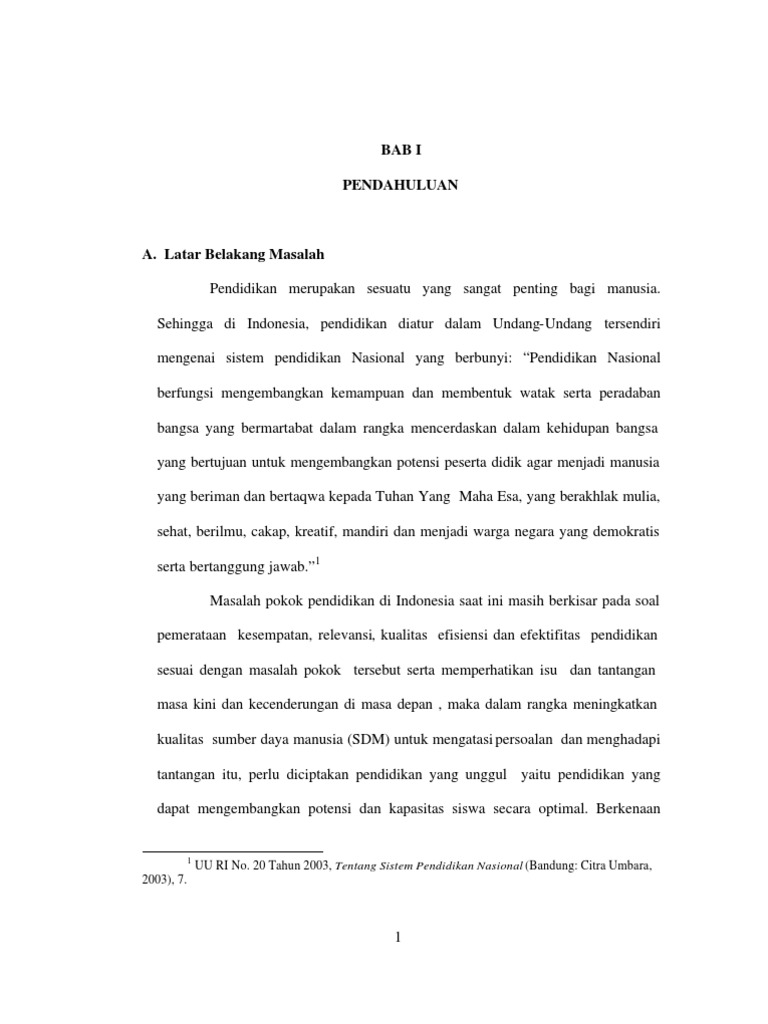 BAB I

PENDAHULUAN

A. Latar Belakang Masalah

Pendidikan merupakan sesuatu yang sangat penting bagi manusia. Sehingga di Indonesia, pendidikan diatur dalam Undang-Undang tersendiri mengenai sistem pendidikan Nasional yang berbunyi: “Pendidikan Nasional berfungsi mengembangkan kemampuan dan membentuk watak serta peradaban bangsa yang bermartabat dalam rangka mencerdaskan dalam kehidupan bangsa yang bertujuan untuk mengembangkan potensi peserta didik agar menjadi manusia yang beriman dan bertaqwa kepada Tuhan Yang Maha Esa, yang berakhlak mulia, sehat, berilmu, cakap, kreatif, mandiri dan menjadi warga negara yang demokratis serta bertanggung jawab.”$^1$

Masalah pokok pendidikan di Indonesia saat ini masih berkisar pada soal pemerataan kesempatan, relevansi, kualitas efisiensi dan efektifitas pendidikan sesuai dengan masalah pokok tersebut serta memperhatikan isu dan tantangan masa kini dan kecenderungan di masa depan , maka dalam rangka meningkatkan kualitas sumber daya manusia (SDM) untuk mengatasi persoalan dan menghadapi tantangan itu, perlu diciptakan pendidikan yang unggul yaitu pendidikan yang dapat mengembangkan potensi dan kapasitas siswa secara optimal. Berkenaan

$^1$ UU RI No. 20 Tahun 2003, Tentang Sistem Pendidikan Nasional (Bandung: Citra Umbara, 2003), 7.

1